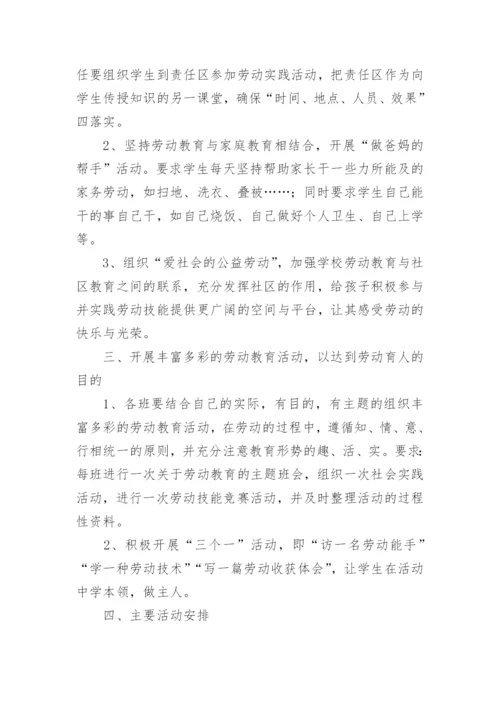 任要组织学生到责任区参加劳动实践活动，把责任区作为向学生传授知识的另一课堂，确保“时间、地点、人员、效果”四落实。

2、坚持劳动教育与家庭教育相结合，开展“做爸妈的帮手”活动。要求学生每天坚持帮助家长干一些力所能及的家务劳动，如扫地、洗衣、叠被……；同时要求学生自己能干的事自己干，如自己烧饭、自己做好个人卫生、自己上学等。

3、组织“爱社会的公益劳动”，加强学校劳动教育与社区教育之间的联系，充分发挥社区的作用，给孩子积极参与并实践劳动技能提供更广阔的空间与平台，让其感受劳动的快乐与光荣。

三、开展丰富多彩的劳动教育活动，以达到劳动育人的目的

1、各班要结合自己的实际，有目的，有主题的组织丰富多彩的劳动教育活动，在劳动的过程中，遵循知、情、意、行相统一的原则，并充分注意教育形势的趣、活、实。要求：每班进行一次关于劳动教育的主题班会，组织一次社会实践活动，进行一次劳动技能竞赛活动，并及时整理活动的过程性资料。

2、积极开展“三个一”活动，即“访一名劳动能手”“学一种劳动技术”“写一篇劳动收获体会”，让学生在活动中学本领，做主人。

四、主要活动安排